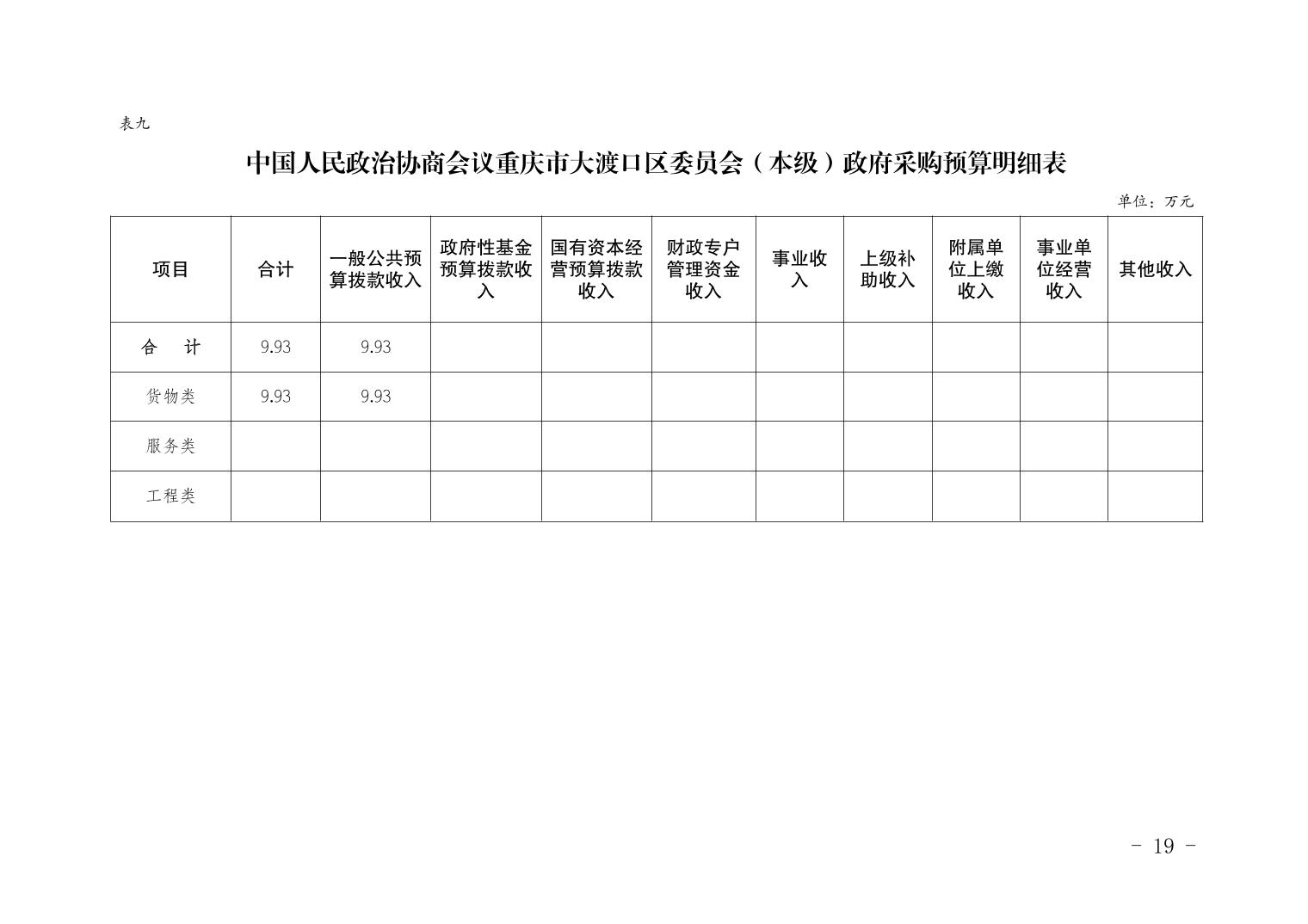 表九

中国人民政治协商会议重庆市大渡口区委员会（本级）政府采购预算明细表

单位：万元

| 项目 | 合计 | 一般公共预算拨款收入 | 政府性基金预算拨款收入 | 国有资本经营预算拨款收入 | 财政专户管理资金收入 | 事业收入 | 上级补助收入 | 附属单位上缴收入 | 事业单位经营收入 | 其他收入 |
|---|---|---|---|---|---|---|---|---|---|---|
| 合　计 | 9.93 | 9.93 | | | | | | | | |
| 货物类 | 9.93 | 9.93 | | | | | | | | |
| 服务类 | | | | | | | | | | |
| 工程类 | | | | | | | | | | |

- 19 -